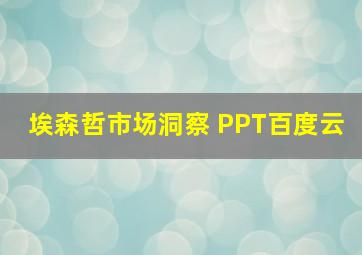 埃森哲市场洞察 PPT百度云